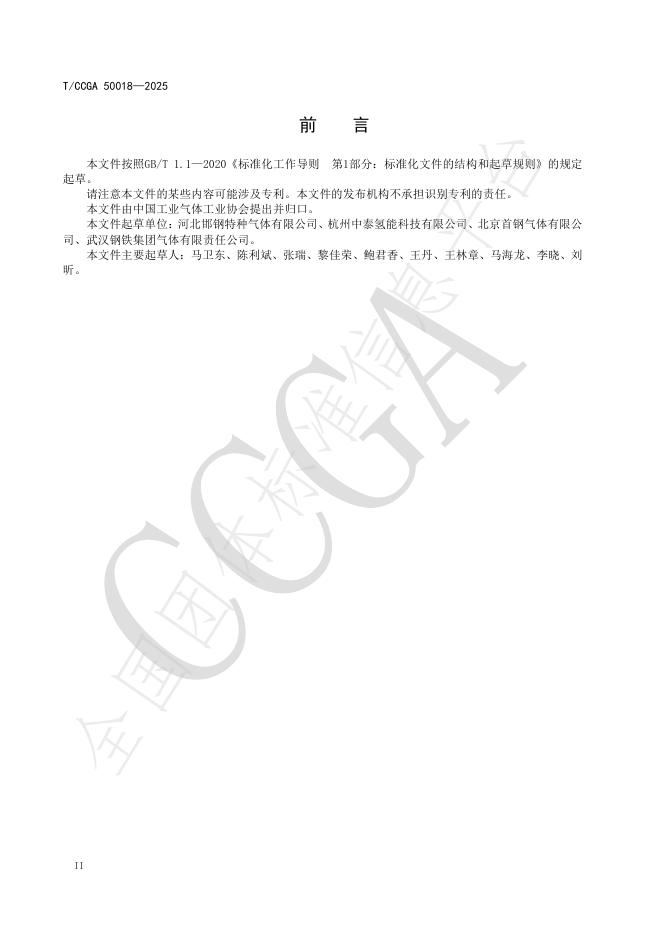 T/CCGA 50018—2025

前 言

本文件按照GB/T 1.1—2020《标准化工作导则 第1部分：标准化文件的结构和起草规则》的规定起草。

请注意本文件的某些内容可能涉及专利。本文件的发布机构不承担识别专利的责任。

本文件由中国工业气体工业协会提出并归口。

本文件起草单位：河北邯钢特种气体有限公司、杭州中泰氢能科技有限公司、北京首钢气体有限公司、武汉钢铁集团气体有限责任公司。

本文件主要起草人：马卫东、陈利斌、张瑞、黎佳荣、鲍君香、王丹、王林章、马海龙、李晓、刘昕。

II

全国团体标准信息平台 CCGA